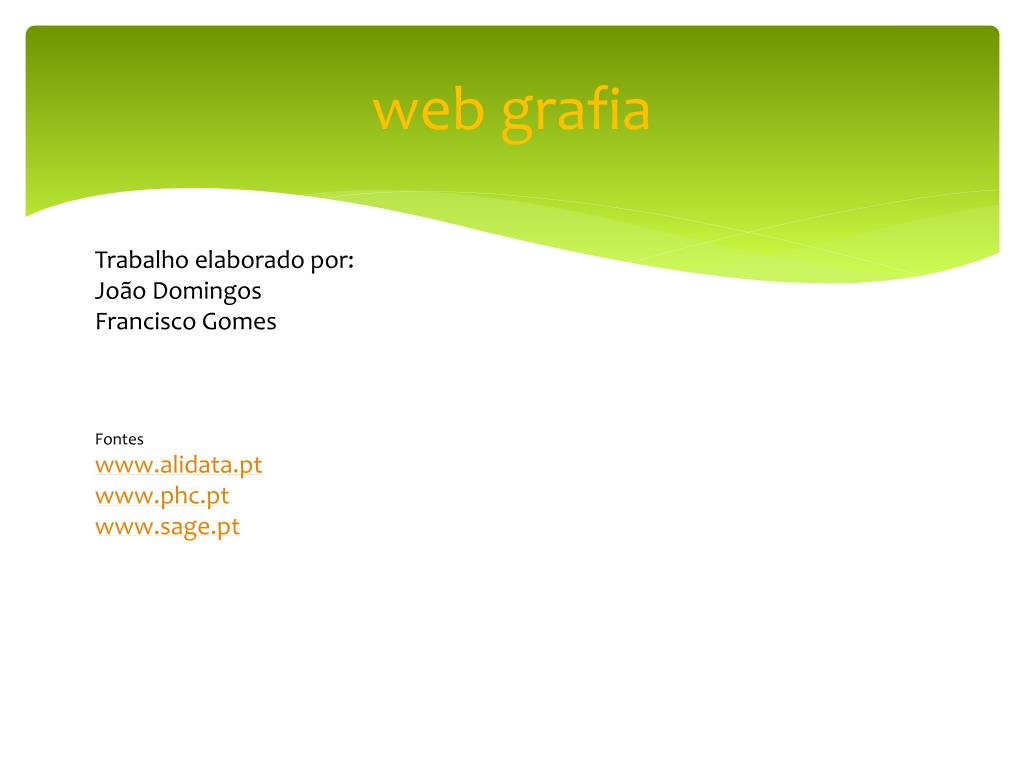 web grafia

Trabalho elaborado por:
João Domingos
Francisco Gomes

Fontes
www.alidata.pt
www.phc.pt
www.sage.pt